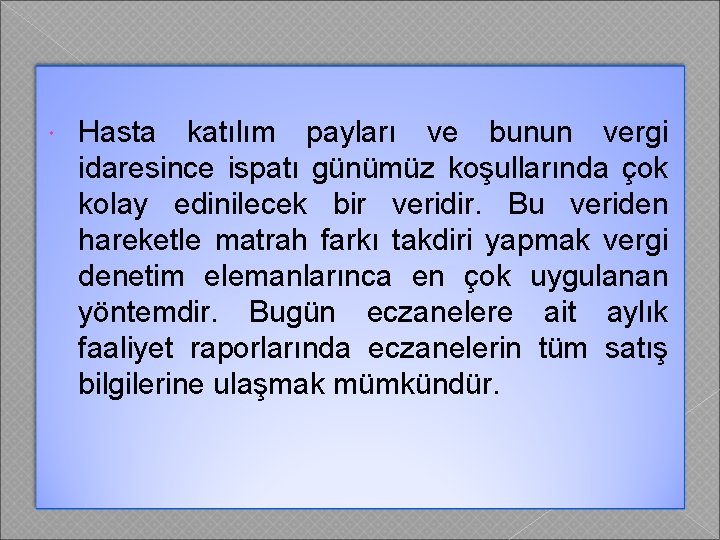 Hasta katılım payları ve bunun vergi idaresince ispatı günümüz koşullarında çok kolay edinilecek bir veridir. Bu veriden hareketle matrah farkı takdiri yapmak vergi denetim elemanlarınca en çok uygulanan yöntemdir. Bugün eczanelere ait aylık faaliyet raporlarında eczanelerin tüm satış bilgilerine ulaşmak mümkündür.